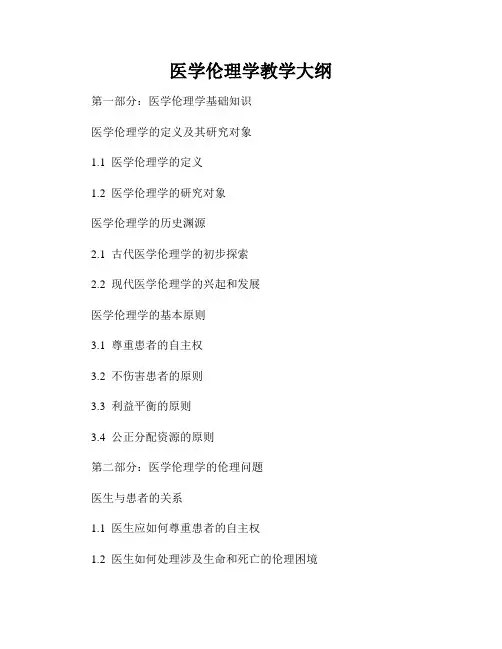 医学伦理学教学大纲

第一部分：医学伦理学基础知识

医学伦理学的定义及其研究对象

1.1 医学伦理学的定义

1.2 医学伦理学的研究对象

医学伦理学的历史渊源

2.1 古代医学伦理学的初步探索

2.2 现代医学伦理学的兴起和发展

医学伦理学的基本原则

3.1 尊重患者的自主权

3.2 不伤害患者的原则

3.3 利益平衡的原则

3.4 公正分配资源的原则

第二部分：医学伦理学的伦理问题

医生与患者的关系

1.1 医生应如何尊重患者的自主权

1.2 医生如何处理涉及生命和死亡的伦理困境